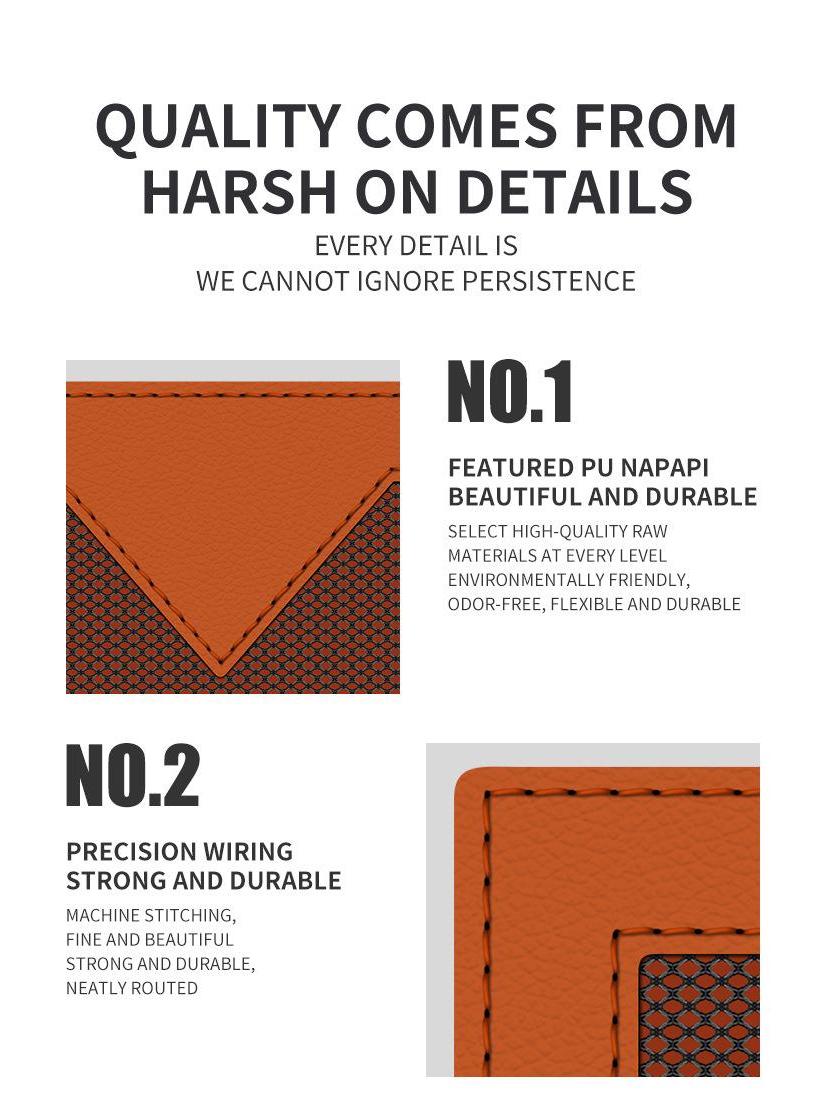 QUALITY COMES FROM HARSH ON DETAILS

EVERY DETAIL IS
WE CANNOT IGNORE PERSISTENCE

NO.1

FEATURED PU NAPAPI
BEAUTIFUL AND DURABLE

SELECT HIGH-QUALITY RAW
MATERIALS AT EVERY LEVEL
ENVIRONMENTALLY FRIENDLY,
ODOR-FREE, FLEXIBLE AND DURABLE

NO.2

PRECISION WIRING
STRONG AND DURABLE

MACHINE STITCHING,
FINE AND BEAUTIFUL
STRONG AND DURABLE,
NEATLY ROUTED